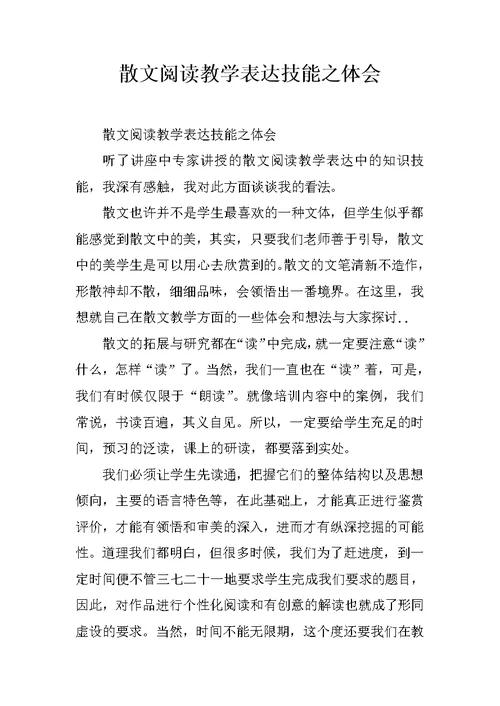 散文阅读教学表达技能之体会

散文阅读教学表达技能之体会

听了讲座中专家讲授的散文阅读教学表达中的知识技能，我深有感触，我对此方面谈谈我的看法。

散文也许并不是学生最喜欢的一种文体，但学生似乎都能感觉到散文中的美，其实，只要我们老师善于引导，散文中的美学生是可以用心去欣赏到的。散文的文笔清新不造作，形散神却不散，细细品味，会领悟出一番境界。在这里，我想就自己在散文教学方面的一些体会和想法与大家探讨..

散文的拓展与研究都在“读”中完成，就一定要注意“读”什么，怎样“读”了。当然，我们一直也在“读”着，可是，我们有时候仅限于“朗读”。就像培训内容中的案例，我们常说，书读百遍，其义自见。所以，一定要给学生充足的时间，预习的泛读，课上的研读，都要落到实处。

我们必须让学生先读通，把握它们的整体结构以及思想倾向，主要的语言特色等，在此基础上，才能真正进行鉴赏评价，才能有领悟和审美的深入，进而才有纵深挖掘的可能性。道理我们都明白，但很多时候，我们为了赶进度，到一定时间便不管三七二十一地要求学生完成我们要求的题目，因此，对作品进行个性化阅读和有创意的解读也就成了形同虚设的要求。当然，时间不能无限期，这个度还要我们在教